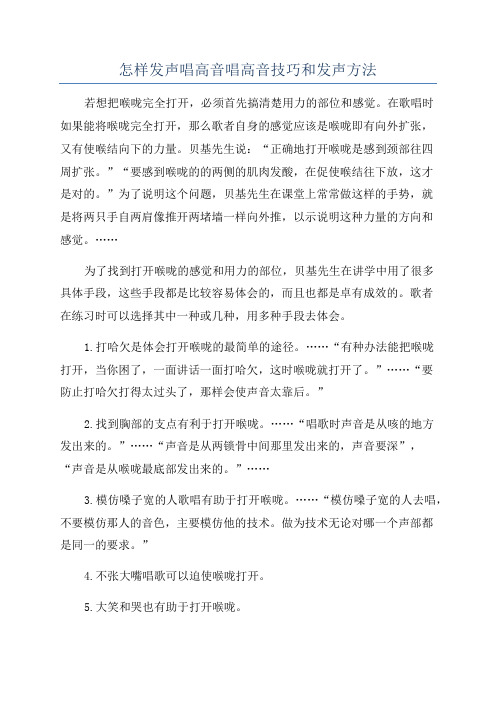 怎样发声唱高音唱高音技巧和发声方法

若想把喉咙完全打开，必须首先搞清楚用力的部位和感觉。在歌唱时如果能将喉咙完全打开，那么歌者自身的感觉应该是喉咙即有向外扩张，又有使喉结向下的力量。贝基先生说：“正确地打开喉咙是感到颈部往四周扩张。”“要感到喉咙的的两侧的肌肉发酸，在促使喉结往下放，这才是对的。”为了说明这个问题，贝基先生在课堂上常常做这样的手势，就是将两只手自两肩像推开两堵墙一样向外推，以示说明这种力量的方向和感觉。……

为了找到打开喉咙的感觉和用力的部位，贝基先生在讲学中用了很多具体手段，这些手段都是比较容易体会的，而且也都是卓有成效的。歌者在练习时可以选择其中一种或几种，用多种手段去体会。

1.打哈欠是体会打开喉咙的最简单的途径。……“有种办法能把喉咙打开，当你困了，一面讲话一面打哈欠，这时喉咙就打开了。”……“要防止打哈欠打得太过头了，那样会使声音太靠后。”

2.找到胸部的支点有利于打开喉咙。……“唱歌时声音是从咳的地方发出来的。”……“声音是从两锁骨中间那里发出来的，声音要深”，“声音是从喉咙最底部发出来的。”……

3.模仿嗓子宽的人歌唱有助于打开喉咙。……“模仿嗓子宽的人去唱，不要模仿那人的音色，主要模仿他的技术。做为技术无论对哪一个声部都是同一的要求。”

4.不张大嘴唱歌可以迫使喉咙打开。

5.大笑和哭也有助于打开喉咙。